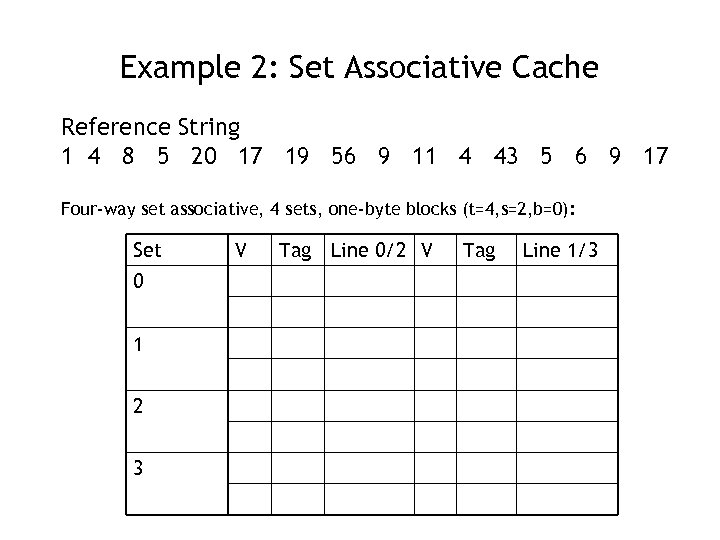 Example 2: Set Associative Cache

Reference String
1 4 8 5 20 17 19 56 9 11 4 43 5 6 9 17

Four-way set associative, 4 sets, one-byte blocks (t=4,s=2,b=0):

| Set | V | Tag | Line 0/2 | V | Tag | Line 1/3 |
|---|---|---|---|---|---|---|
| 0 | | | | | | |
| | | | | | | |
| 1 | | | | | | |
| | | | | | | |
| 2 | | | | | | |
| | | | | | | |
| 3 | | | | | | |
| | | | | | | |